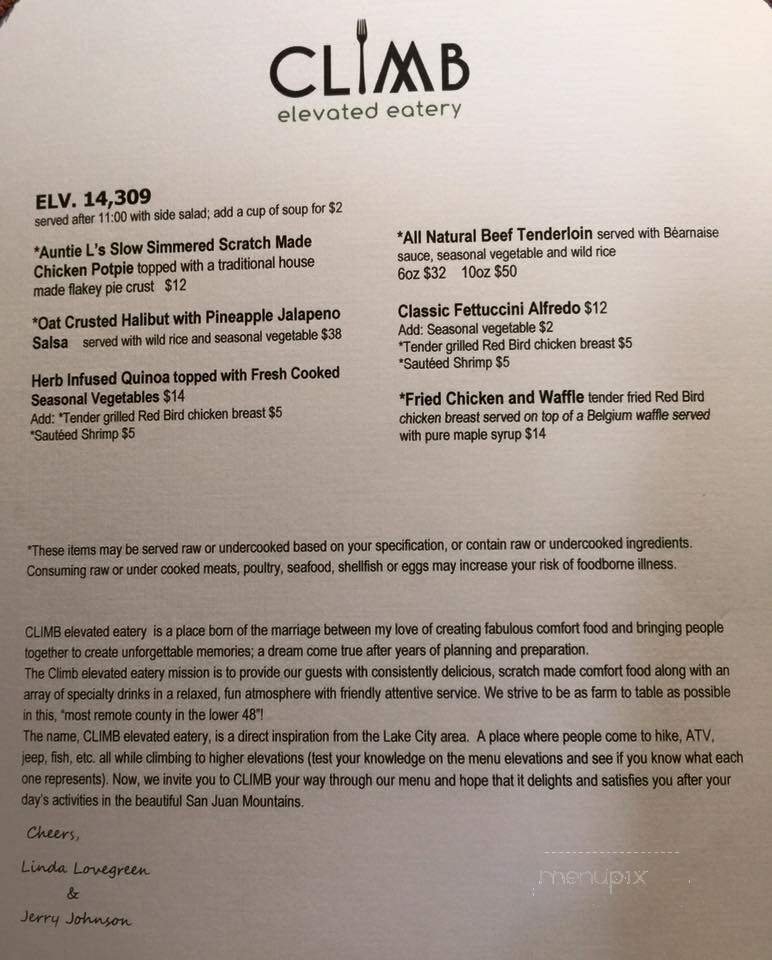 CLIMB
elevated eatery

ELV. 14,309
served after 11:00 with side salad; add a cup of soup for $2

*Auntie L's Slow Simmered Scratch Made Chicken Potpie topped with a traditional house made flakey pie crust $12

*Oat Crusted Halibut with Pineapple Jalapeno Salsa served with wild rice and seasonal vegetable $38

Herb Infused Quinoa topped with Fresh Cooked Seasonal Vegetables $14
Add: *Tender grilled Red Bird chicken breast $5
*Sautéed Shrimp $5

*All Natural Beef Tenderloin served with Béarnaise sauce, seasonal vegetable and wild rice
6oz $32 10oz $50

Classic Fettuccini Alfredo $12
Add: Seasonal vegetable $2
*Tender grilled Red Bird chicken breast $5
*Sautéed Shrimp $5

*Fried Chicken and Waffle tender fried Red Bird chicken breast served on top of a Belgium waffle served with pure maple syrup $14

*These items may be served raw or undercooked based on your specification, or contain raw or undercooked ingredients. Consuming raw or under cooked meats, poultry, seafood, shellfish or eggs may increase your risk of foodborne illness.

CLIMB elevated eatery is a place born of the marriage between my love of creating fabulous comfort food and bringing people together to create unforgettable memories; a dream come true after years of planning and preparation.
The Climb elevated eatery mission is to provide our guests with consistently delicious, scratch made comfort food along with an array of specialty drinks in a relaxed, fun atmosphere with friendly attentive service. We strive to be as farm to table as possible in this, "most remote county in the lower 48"!
The name, CLIMB elevated eatery, is a direct inspiration from the Lake City area. A place where people come to hike, ATV, jeep, fish, etc. all while climbing to higher elevations (test your knowledge on the menu elevations and see if you know what each one represents). Now, we invite you to CLIMB your way through our menu and hope that it delights and satisfies you after your day's activities in the beautiful San Juan Mountains.

Cheers,
Linda Lovegreen
&
Jerry Johnson

menupix